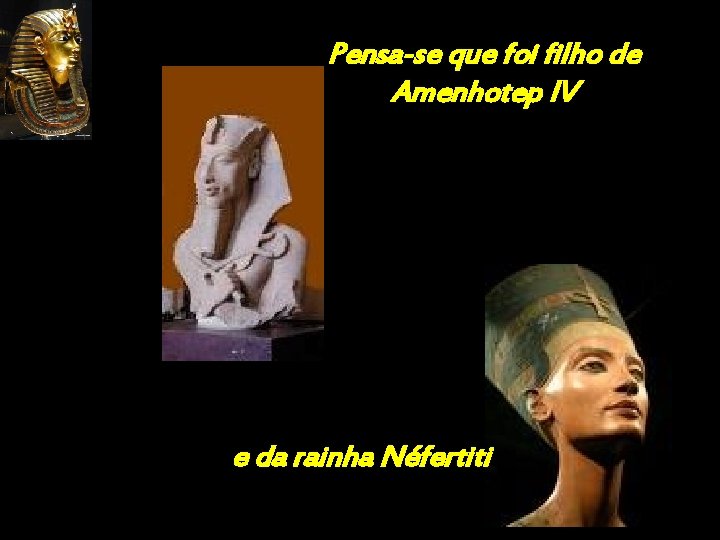 Pensa-se que foi filho de Amenhotep IV

e da rainha Néfertiti